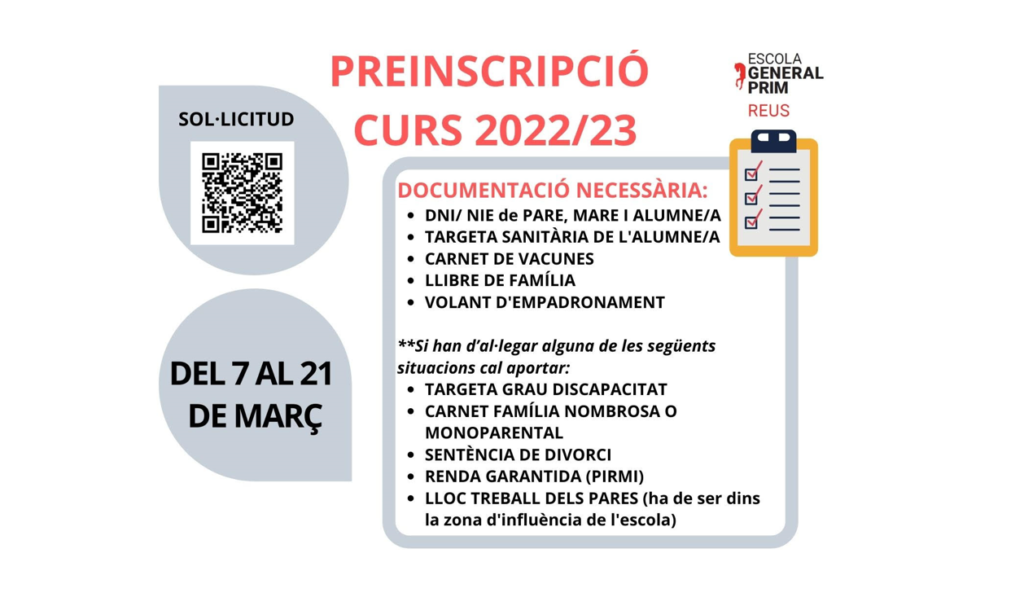 PREINSCRIPCIÓ CURS 2022/23

ESCOLA GENERAL PRIM
REUS

SOL·LICITUD

DEL 7 AL 21 DE MARÇ

DOCUMENTACIÓ NECESSÀRIA:
- DNI/ NIE de PARE, MARE I ALUMNE/A
- TARGETA SANITÀRIA DE L'ALUMNE/A
- CARNET DE VACUNES
- LLIBRE DE FAMÍLIA
- VOLANT D'EMPADRONAMENT

**Si han d'al·legar alguna de les següents situacions cal aportar:
- TARGETA GRAU DISCAPACITAT
- CARNET FAMÍLIA NOMBROSA O MONOPARENTAL
- SENTÈNCIA DE DIVORCI
- RENDA GARANTIDA (PIRMI)
- LLOC TREBALL DELS PARES (ha de ser dins la zona d'influència de l'escola)